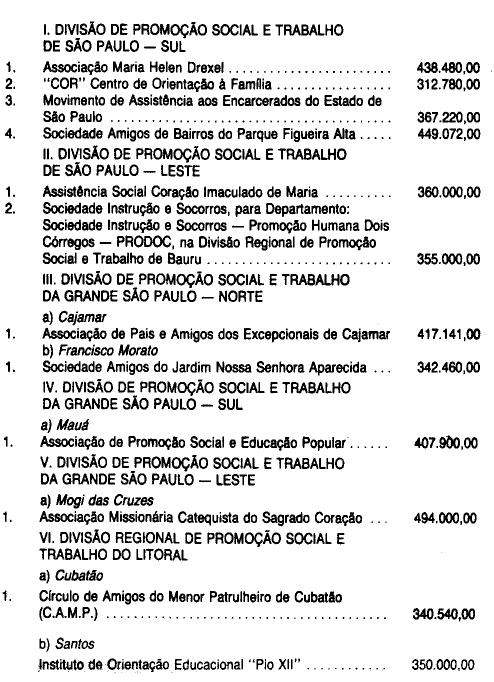 I. DIVISÃO DE PROMOÇÃO SOCIAL E TRABALHO DE SÃO PAULO — SUL

1. Associação Maria Helen Drexel 438.480,00
2. "COR" Centro de Orientação à Família 312.780,00
3. Movimento de Assistência aos Encarcerados do Estado de São Paulo 367.220,00
4. Sociedade Amigos de Bairros do Parque Figueira Alta 449.072,00

II. DIVISÃO DE PROMOÇÃO SOCIAL E TRABALHO DE SÃO PAULO — LESTE

1. Assistência Social Coração Imaculado de Maria 360.000,00
2. Sociedade Instrução e Socorros, para Departamento: Sociedade Instrução e Socorros — Promoção Humana Dois Córregos — PRODOC, na Divisão Regional de Promoção Social e Trabalho de Bauru 355.000,00

III. DIVISÃO DE PROMOÇÃO SOCIAL E TRABALHO DA GRANDE SÃO PAULO — NORTE

a) Cajamar
1. Associação de Pais e Amigos dos Excepcionais de Cajamar 417.141,00
b) Francisco Morato
1. Sociedade Amigos do Jardim Nossa Senhora Aparecida 342.460,00

IV. DIVISÃO DE PROMOÇÃO SOCIAL E TRABALHO DA GRANDE SÃO PAULO — SUL

a) Mauá
1. Associação de Promoção Social e Educação Popular 407.900,00

V. DIVISÃO DE PROMOÇÃO SOCIAL E TRABALHO DA GRANDE SÃO PAULO — LESTE

a) Mogi das Cruzes
1. Associação Missionária Catequista do Sagrado Coração 494.000,00

VI. DIVISÃO REGIONAL DE PROMOÇÃO SOCIAL E TRABALHO DO LITORAL

a) Cubatão
1. Círculo de Amigos do Menor Patrulheiro de Cubatão (C.A.M.P.) 340.540,00

b) Santos
Instituto de Orientação Educacional "Pio XII" 350.000,00